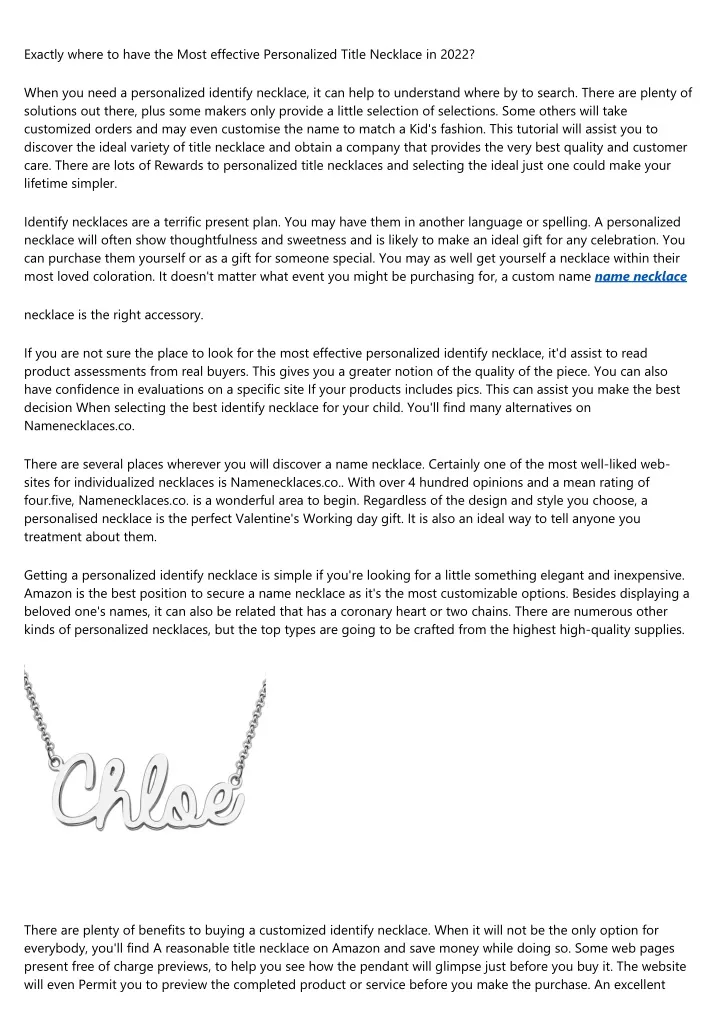 Exactly where to have the Most effective Personalized Title Necklace in 2022?

When you need a personalized identify necklace, it can help to understand where by to search. There are plenty of solutions out there, plus some makers only provide a little selection of selections. Some others will take customized orders and may even customise the name to match a Kid's fashion. This tutorial will assist you to discover the ideal variety of title necklace and obtain a company that provides the very best quality and customer care. There are lots of Rewards to personalized title necklaces and selecting the ideal just one could make your lifetime simpler.

Identify necklaces are a terrific present plan. You may have them in another language or spelling. A personalized necklace will often show thoughtfulness and sweetness and is likely to make an ideal gift for any celebration. You can purchase them yourself or as a gift for someone special. You may as well get yourself a necklace within their most loved coloration. It doesn't matter what event you might be purchasing for, a custom name name necklace

necklace is the right accessory.

If you are not sure the place to look for the most effective personalized identify necklace, it'd assist to read product assessments from real buyers. This gives you a greater notion of the quality of the piece. You can also have confidence in evaluations on a specific site If your products includes pics. This can assist you make the best decision When selecting the best identify necklace for your child. You'll find many alternatives on Namenecklaces.co.

There are several places wherever you will discover a name necklace. Certainly one of the most well-liked web-sites for individualized necklaces is Namenecklaces.co.. With over 4 hundred opinions and a mean rating of four.five, Namenecklaces.co. is a wonderful area to begin. Regardless of the design and style you choose, a personalised necklace is the perfect Valentine's Working day gift. It is also an ideal way to tell anyone you treatment about them.

Getting a personalized identify necklace is simple if you're looking for a little something elegant and inexpensive. Amazon is the best position to secure a name necklace as it's the most customizable options. Besides displaying a beloved one's names, it can also be related that has a coronary heart or two chains. There are numerous other kinds of personalized necklaces, but the top types are going to be crafted from the highest high-quality supplies.

Chloe

There are plenty of benefits to buying a customized identify necklace. When it will not be the only option for everybody, you'll find A reasonable title necklace on Amazon and save money while doing so. Some web pages present free of charge previews, to help you see how the pendant will glimpse just before you buy it. The website will even Permit you to preview the completed product or service before you make the purchase. An excellent